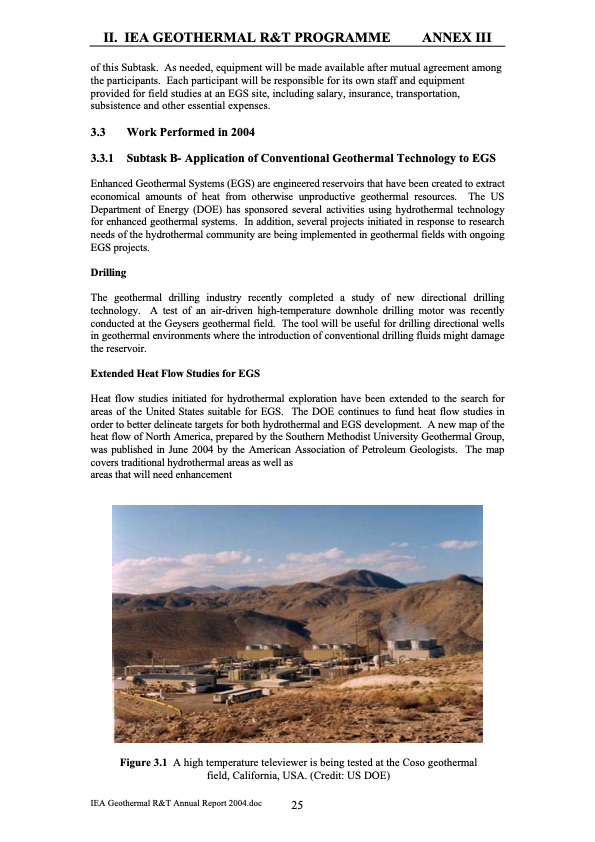 II. IEA GEOTHERMAL R&T PROGRAMME ANNEX III

of this Subtask. As needed, equipment will be made available after mutual agreement among the participants. Each participant will be responsible for its own staff and equipment provided for field studies at an EGS site, including salary, insurance, transportation, subsistence and other essential expenses.

3.3 Work Performed in 2004

3.3.1 Subtask B- Application of Conventional Geothermal Technology to EGS

Enhanced Geothermal Systems (EGS) are engineered reservoirs that have been created to extract economical amounts of heat from otherwise unproductive geothermal resources. The US Department of Energy (DOE) has sponsored several activities using hydrothermal technology for enhanced geothermal systems. In addition, several projects initiated in response to research needs of the hydrothermal community are being implemented in geothermal fields with ongoing EGS projects.

Drilling

The geothermal drilling industry recently completed a study of new directional drilling technology. A test of an air-driven high-temperature downhole drilling motor was recently conducted at the Geysers geothermal field. The tool will be useful for drilling directional wells in geothermal environments where the introduction of conventional drilling fluids might damage the reservoir.

Extended Heat Flow Studies for EGS

Heat flow studies initiated for hydrothermal exploration have been extended to the search for areas of the United States suitable for EGS. The DOE continues to fund heat flow studies in order to better delineate targets for both hydrothermal and EGS development. A new map of the heat flow of North America, prepared by the Southern Methodist University Geothermal Group, was published in June 2004 by the American Association of Petroleum Geologists. The map covers traditional hydrothermal areas as well as
areas that will need enhancement

Figure 3.1 A high temperature televiewer is being tested at the Coso geothermal field, California, USA. (Credit: US DOE)

IEA Geothermal R&T Annual Report 2004.doc 25